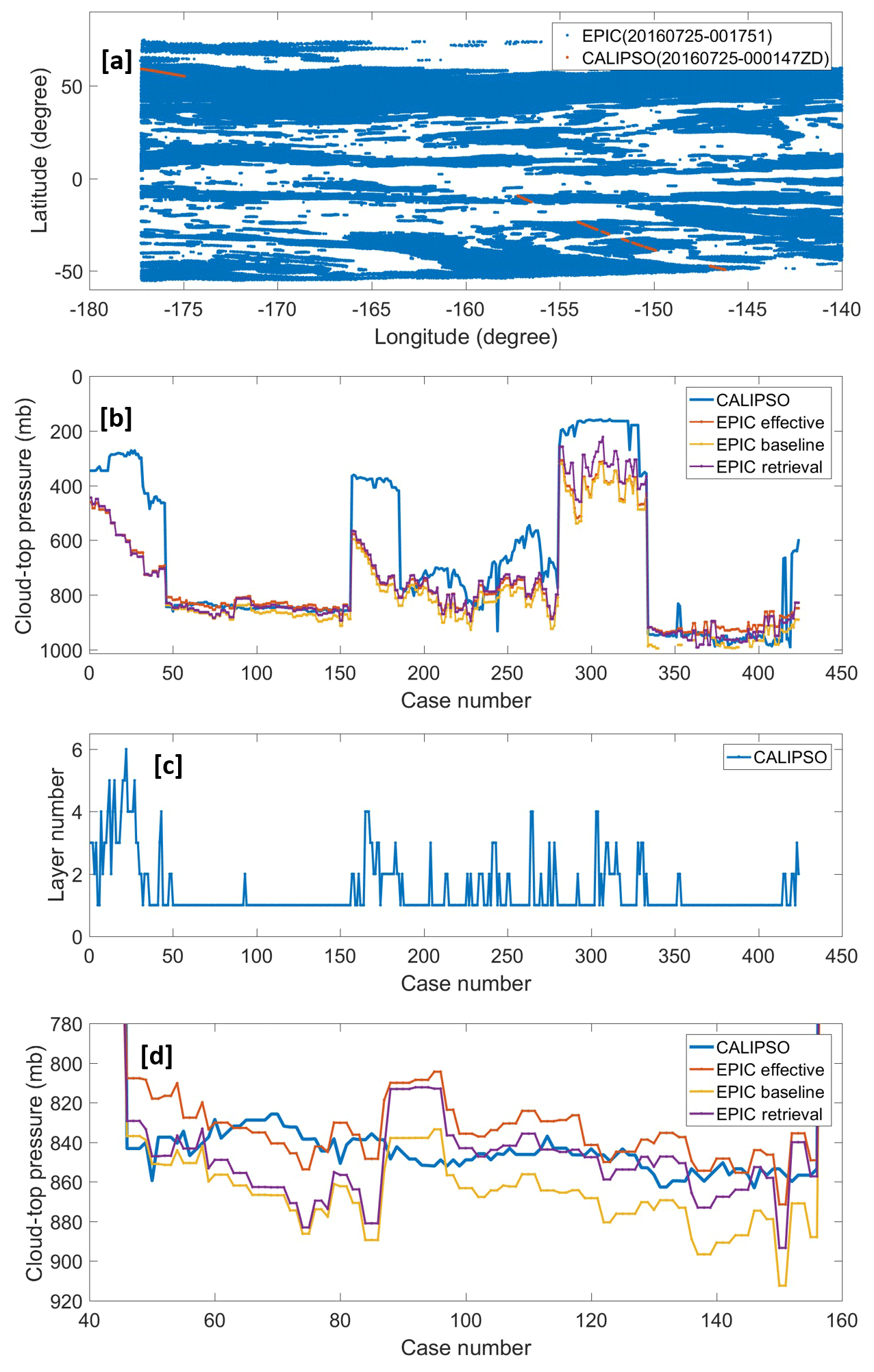 [a]

EPIC(20160725-001751)
CALIPSO(20160725-000147ZD)

Latitude (degree)

50
0
-50

-180 -175 -170 -165 -160 -155 -150 -145 -140

Longitude (degree)

[b]

CALIPSO
EPIC effective
EPIC baseline
EPIC retrieval

Cloud-top pressure (mb)

0
200
400
600
800
1000

0 50 100 150 200 250 300 350 400 450

Case number

[c]

CALIPSO

Layer number

6
4
2
0

0 50 100 150 200 250 300 350 400 450

Case number

[d]

CALIPSO
EPIC effective
EPIC baseline
EPIC retrieval

Cloud-top pressure (mb)

780
800
820
840
860
880
900
920

40 60 80 100 120 140 160

Case number